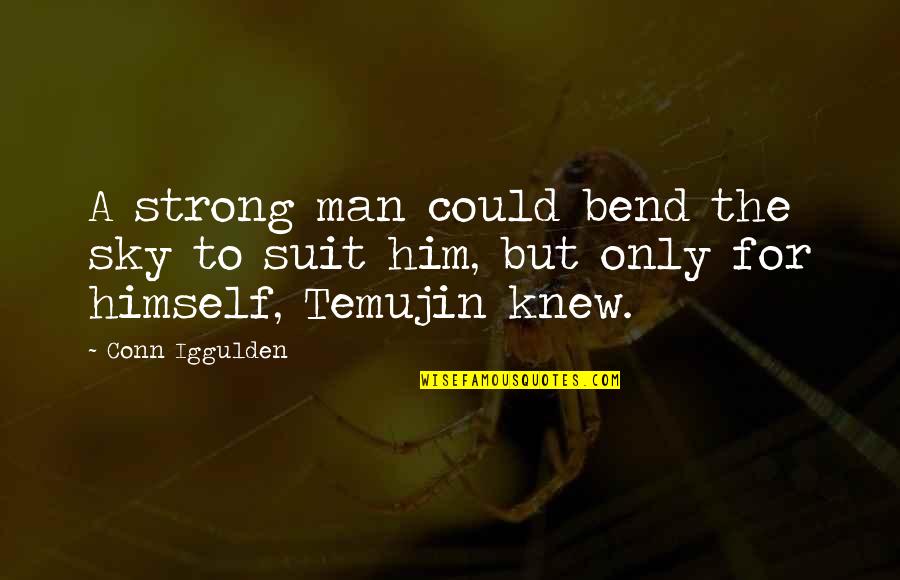 A strong man could bend the sky to suit him, but only for himself, Temujin knew.

~ Conn Iggulden

WISEFAMOUSQUOTES.COM